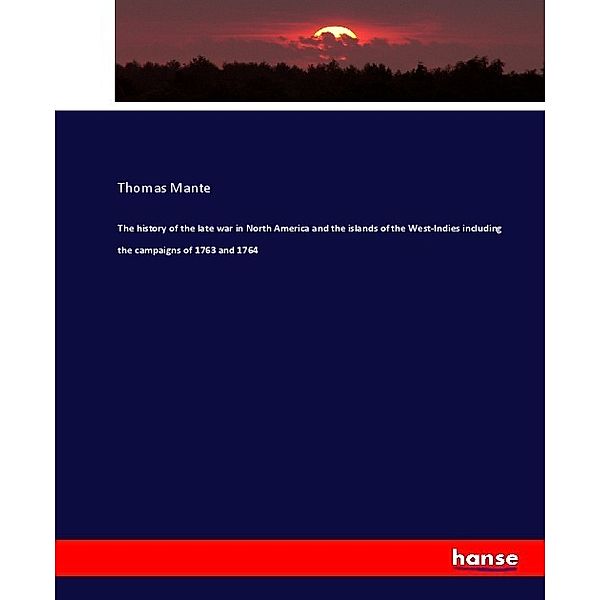 Thomas Mante

The history of the late war in North America and the islands of the West-Indies including the campaigns of 1763 and 1764

hanse